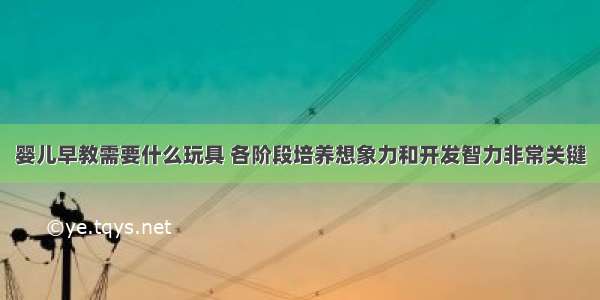 婴儿早教需要什么玩具 各阶段培养想象力和开发智力非常关键

©ye.tqys.net